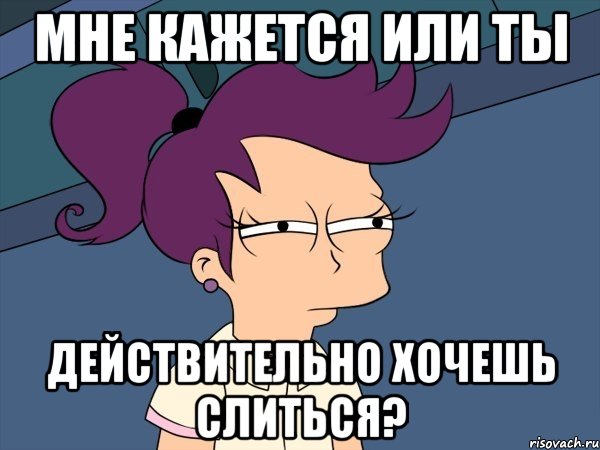 МНЕ КАЖЕТСЯ ИЛИ ТЫ

ДЕЙСТВИТЕЛЬНО ХОЧЕШЬ СЛИТЬСЯ?

risovach.ru